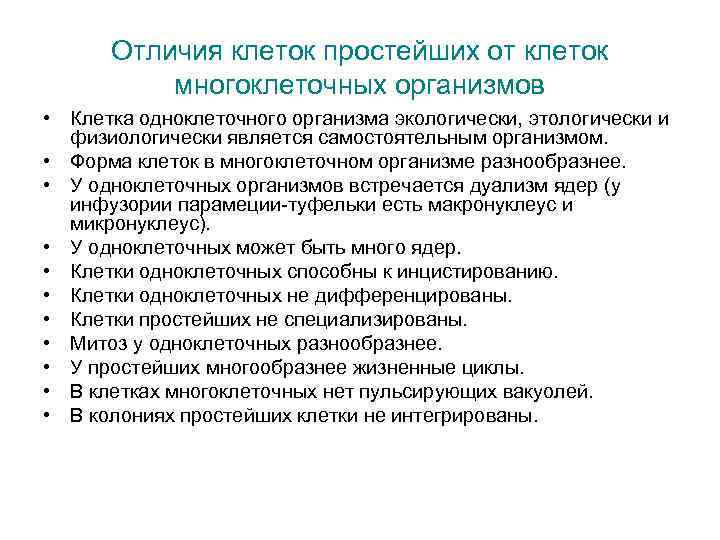 Отличия клеток простейших от клеток многоклеточных организмов

• Клетка одноклеточного организма экологически, этологически и физиологически является самостоятельным организмом.
• Форма клеток в многоклеточном организме разнообразнее.
• У одноклеточных организмов встречается дуализм ядер (у инфузории парамеции-туфельки есть макронуклеус и микронуклеус).
• У одноклеточных может быть много ядер.
• Клетки одноклеточных способны к инцистированию.
• Клетки одноклеточных не дифференцированы.
• Клетки простейших не специализированы.
• Митоз у одноклеточных разнообразнее.
• У простейших многообразнее жизненные циклы.
• В клетках многоклеточных нет пульсирующих вакуолей.
• В колониях простейших клетки не интегрированы.